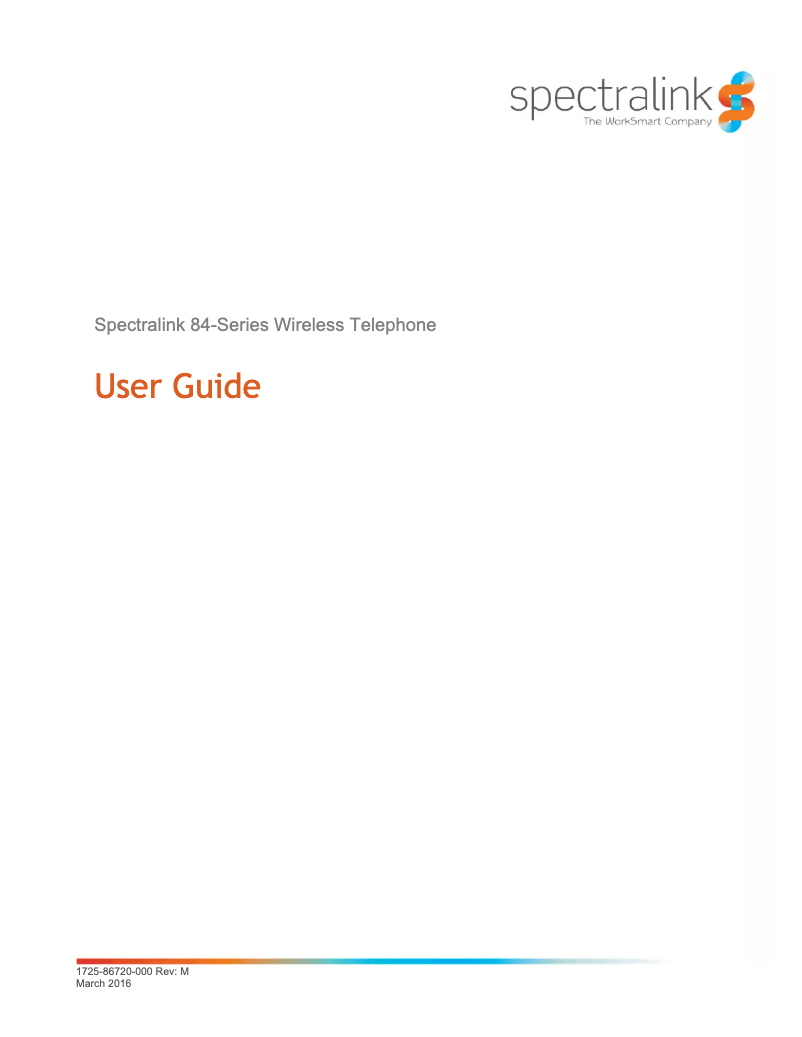 spectralink
The WorkSmart Company

Spectralink 84-Series Wireless Telephone

User Guide

1725-86720-000 Rev: M
March 2016